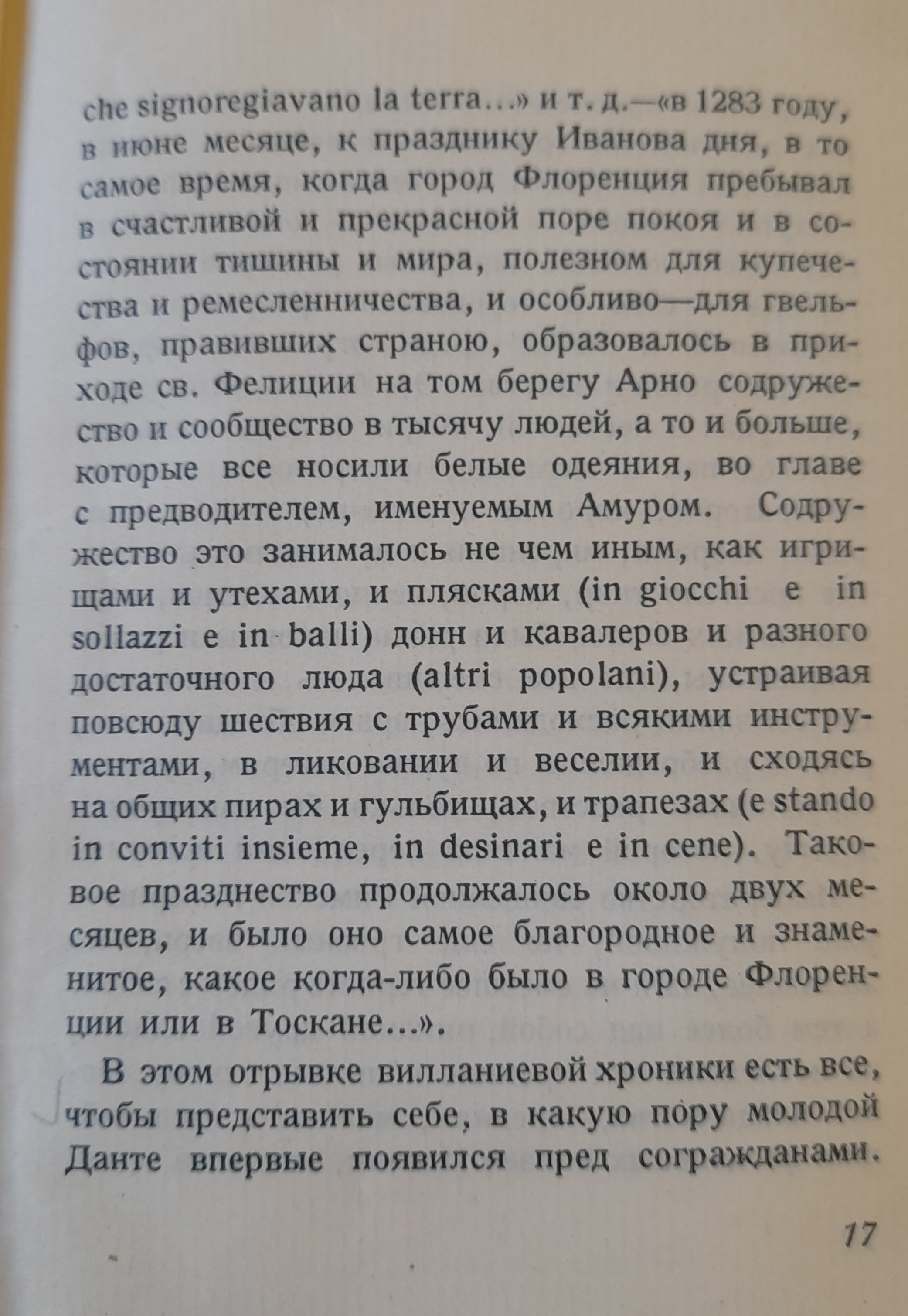 che signoregiavano la terra...» и т. д.—«в 1283 году, в июне месяце, к празднику Иванова дня, в то самое время, когда город Флоренция пребывал в счастливой и прекрасной поре покоя и в состоянии тишины и мира, полезном для купечества и ремесленничества, и особливо—для гвельфов, правивших страною, образовалось в приходе св. Фелиции на том берегу Арно содружество и сообщество в тысячу людей, а то и больше, которые все носили белые одеяния, во главе с предводителем, именуемым Амуром. Содружество это занималось не чем иным, как игрищами и утехами, и плясками (in giocchi e in sollazzi e in balli) донн и кавалеров и разного достаточного люда (altri popolani), устраивая повсюду шествия с трубами и всякими инструментами, в ликовании и веселии, и сходясь на общих пирах и гульбищах, и трапезах (e stando in conviti insieme, in desinari e in cene). Таковое празднество продолжалось около двух месяцев, и было оно самое благородное и знаменитое, какое когда-либо было в городе Флоренции или в Тоскане...».

В этом отрывке вилланиевой хроники есть все, чтобы представить себе, в какую пору молодой Данте впервые появился пред согражданами.

17